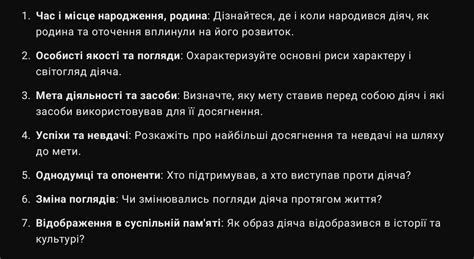 1. Час і місце народження, родина: Дізнайтеся, де і коли народився діяч, як родина та оточення вплинули на його розвиток.

2. Особисті якості та погляди: Охарактеризуйте основні риси характеру і світогляд діяча.

3. Мета діяльності та засоби: Визначте, яку мету ставив перед собою діяч і які засоби використовував для її досягнення.

4. Успіхи та невдачі: Розкажіть про найбільші досягнення та невдачі на шляху до мети.

5. Однодумці та опоненти: Хто підтримував, а хто виступав проти діяча?

6. Зміна поглядів: Чи змінювались погляди діяча протягом життя?

7. Відображення в суспільній пам'яті: Як образ діяча відобразився в історії та культурі?